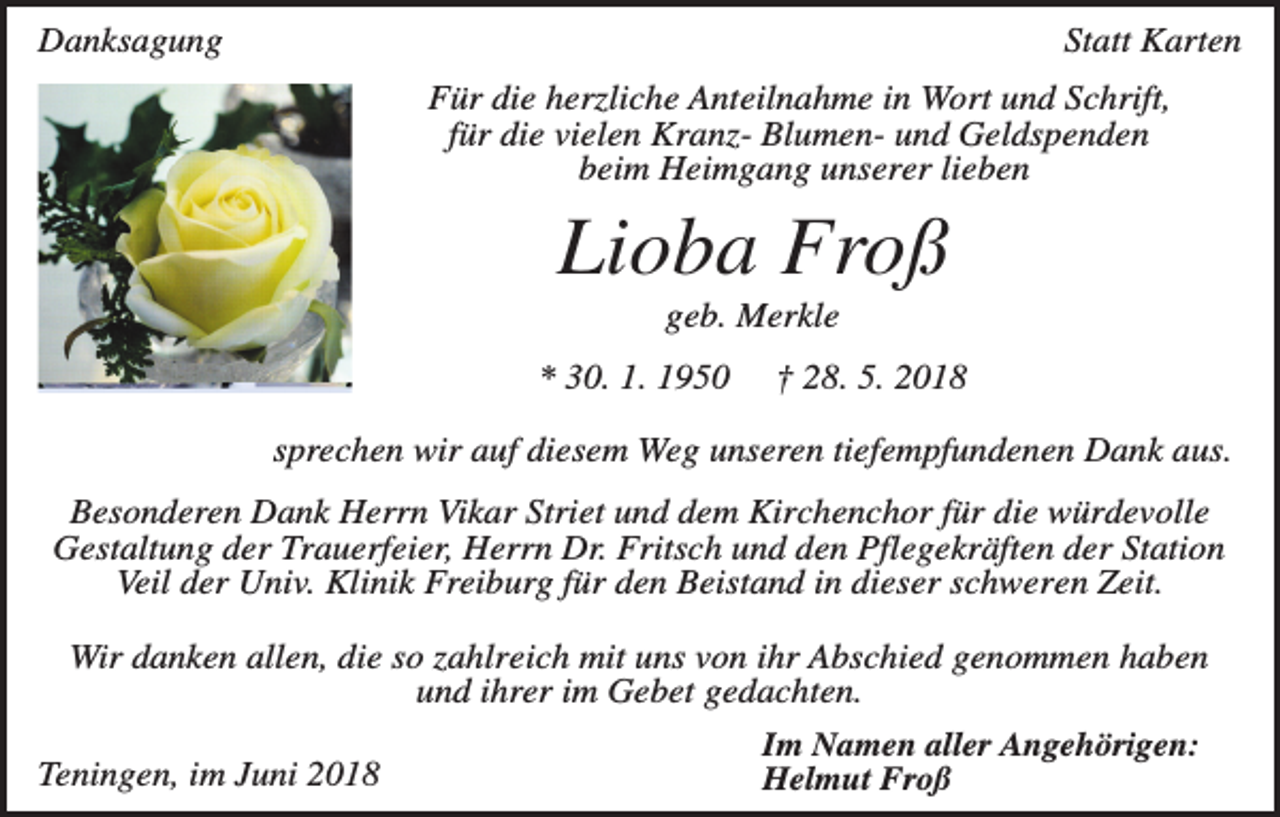 Danksagung

Statt Karten

Für die herzliche Anteilnahme in Wort und Schrift, für die vielen Kranz- Blumen- und Geldspenden beim Heimgang unserer lieben

Lioba Froß

geb. Merkle

* 30. 1. 1950 † 28. 5. 2018

sprechen wir auf diesem Weg unseren tiefempfundenen Dank aus.

Besonderen Dank Herrn Vikar Striet und dem Kirchenchor für die würdevolle Gestaltung der Trauerfeier, Herrn Dr. Fritsch und den Pflegekräften der Station Veil der Univ. Klinik Freiburg für den Beistand in dieser schweren Zeit.

Wir danken allen, die so zahlreich mit uns von ihr Abschied genommen haben und ihrer im Gebet gedachten.

Teningen, im Juni 2018

Im Namen aller Angehörigen:
Helmut Froß